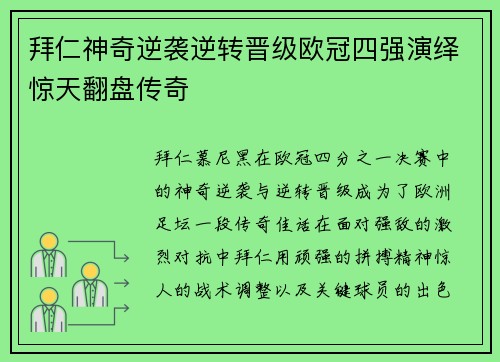 拜仁神奇逆袭逆转晋级欧冠四强演绎惊天翻盘传奇

拜仁慕尼黑在欧冠四分之一决赛中的神奇逆袭与逆转晋级成为了欧洲足坛一段传奇佳话在面对强敌的激烈对抗中拜仁用顽强的拼搏精神惊人的战术调整以及关键球员的出色